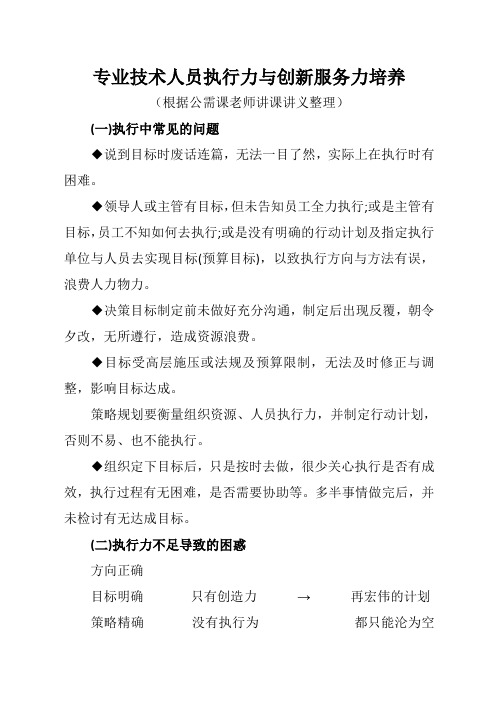 专业技术人员执行力与创新服务力培养

（根据公需课老师讲课讲义整理）

(一)执行中常见的问题

◆说到目标时废话连篇，无法一目了然，实际上在执行时有困难。

◆领导人或主管有目标，但未告知员工全力执行;或是主管有目标，员工不知如何去执行;或是没有明确的行动计划及指定执行单位与人员去实现目标(预算目标)，以致执行方向与方法有误，浪费人力物力。

◆决策目标制定前未做好充分沟通，制定后出现反覆，朝令夕改，无所遵行，造成资源浪费。

◆目标受高层施压或法规及预算限制，无法及时修正与调整，影响目标达成。

策略规划要衡量组织资源、人员执行力，并制定行动计划，否则不易、也不能执行。

◆组织定下目标后，只是按时去做，很少关心执行是否有成效，执行过程有无困难，是否需要协助等。多半事情做完后，并未检讨有无达成目标。

(二)执行力不足导致的困惑

方向正确

目标明确　只有创造力　→　再宏伟的计划

策略精确　没有执行为　都只能沦为空